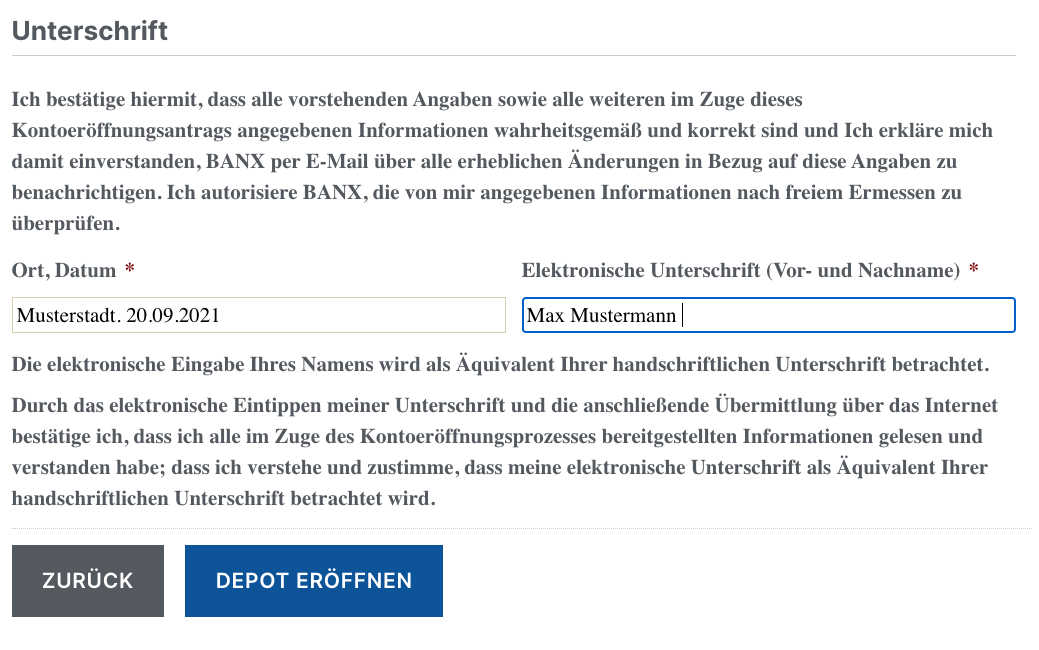 Unterschrift

Ich bestätige hiermit, dass alle vorstehenden Angaben sowie alle weiteren im Zuge dieses Kontoeröffnungsantrags angegebenen Informationen wahrheitsgemäß und korrekt sind und Ich erkläre mich damit einverstanden, BANX per E-Mail über alle erheblichen Änderungen in Bezug auf diese Angaben zu benachrichtigen. Ich autorisiere BANX, die von mir angegebenen Informationen nach freiem Ermessen zu überprüfen.

Ort, Datum *

Musterstadt. 20.09.2021

Elektronische Unterschrift (Vor- und Nachname) *

Max Mustermann

Die elektronische Eingabe Ihres Namens wird als Äquivalent Ihrer handschriftlichen Unterschrift betrachtet.

Durch das elektronische Eintippen meiner Unterschrift und die anschließende Übermittlung über das Internet bestätige ich, dass ich alle im Zuge des Kontoeröffnungsprozesses bereitgestellten Informationen gelesen und verstanden habe; dass ich verstehe und zustimme, dass meine elektronische Unterschrift als Äquivalent Ihrer handschriftlichen Unterschrift betrachtet wird.

ZURÜCK

DEPOT ERÖFFNEN